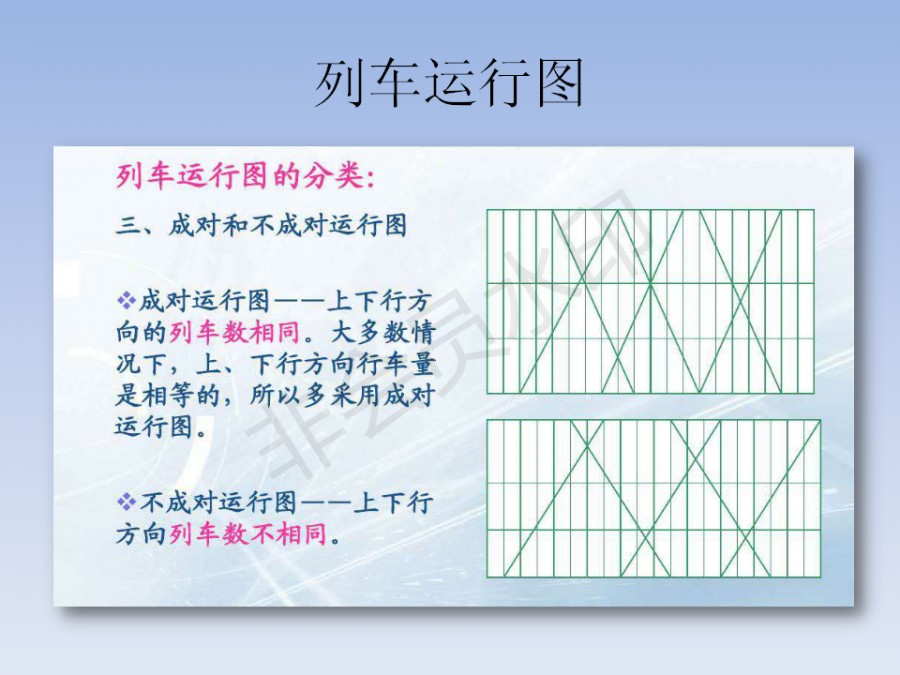 列车运行图

列车运行图的分类:

三、成对和不成对运行图

❖成对运行图——上下行方向的列车数相同。大多数情况下，上、下行方向行车量是相等的，所以多采用成对运行图。

❖不成对运行图——上下行方向列车数不相同。

非会员水印